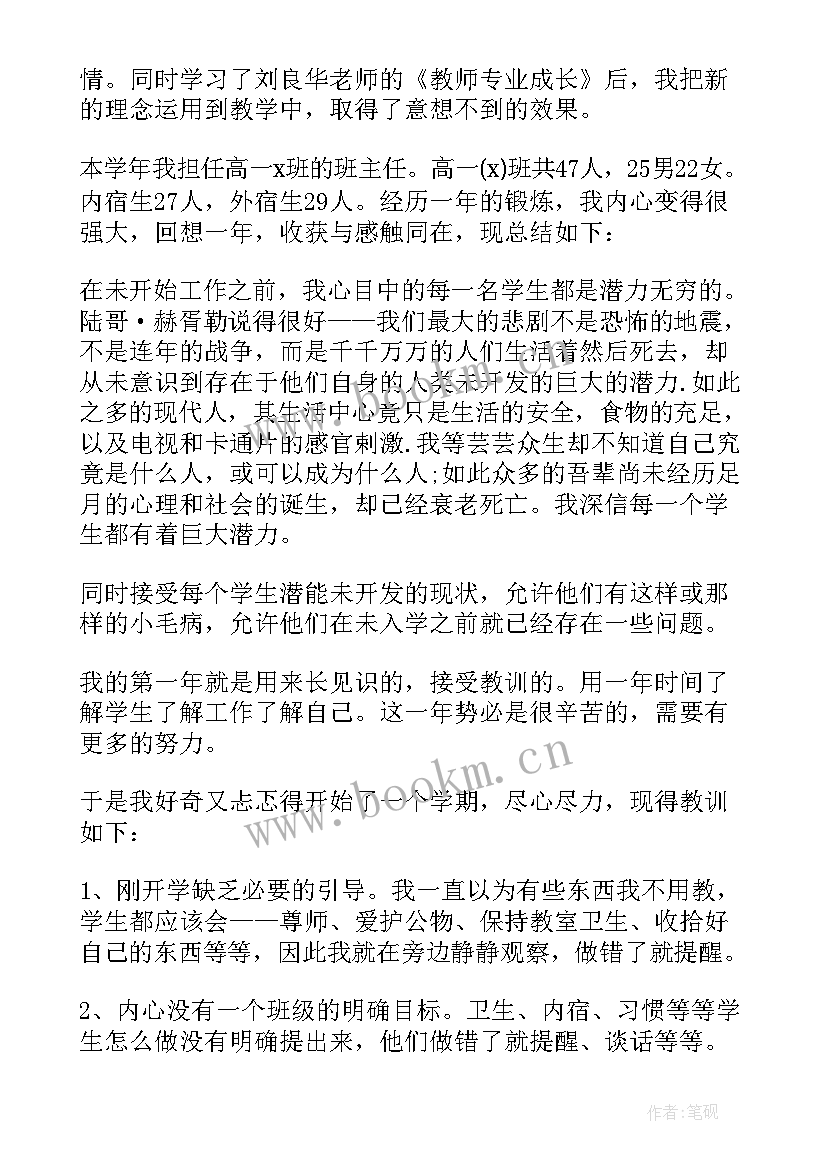 情。同时学习了刘良华老师的《教师专业成长》后，我把新的理念运用到教学中，取得了意想不到的效果。

本学年我担任高一x班的班主任。高一(x)班共47人，25男22女。内宿生27人，外宿生29人。经历一年的锻炼，我内心变得很强大，回想一年，收获与感触同在，现总结如下：

在未开始工作之前，我心目中的每一名学生都是潜力无穷的。陆哥·赫胥勒说得很好——我们最大的悲剧不是恐怖的地震，不是连年的战争，而是千千万万的人们生活着然后死去，却从未意识到存在于他们自身的人类未开发的巨大的潜力.如此之多的现代人，其生活中心竟只是生活的安全，食物的充足，以及电视和卡通片的感官刺激.我等芸芸众生却不知道自己究竟是什么人，或可以成为什么人;如此众多的吾辈尚未经历足月的心理和社会的诞生，却已经衰老死亡。我深信每一个学生都有着巨大潜力。

同时接受每个学生潜能未开发的现状，允许他们有这样或那样的小毛病，允许他们在未入学之前就已经存在一些问题。

我的第一年就是用来长见识的，接受教训的。用一年时间了解学生了解工作了解自己。这一年势必是很辛苦的，需要有更多的努力。

于是我好奇又忐忑得开始了一个学期，尽心尽力，现得教训如下：

1、刚开学缺乏必要的引导。我一直以为有些东西我不用教，学生都应该会——尊师、爱护公物、保持教室卫生、收拾好自己的东西等等，因此我就在旁边静静观察，做错了就提醒。

2、内心没有一个班级的明确目标。卫生、内宿、习惯等等学生怎么做没有明确提出来，他们做错了就提醒、谈话等等。

www.bookm.cn

作者:笔砚